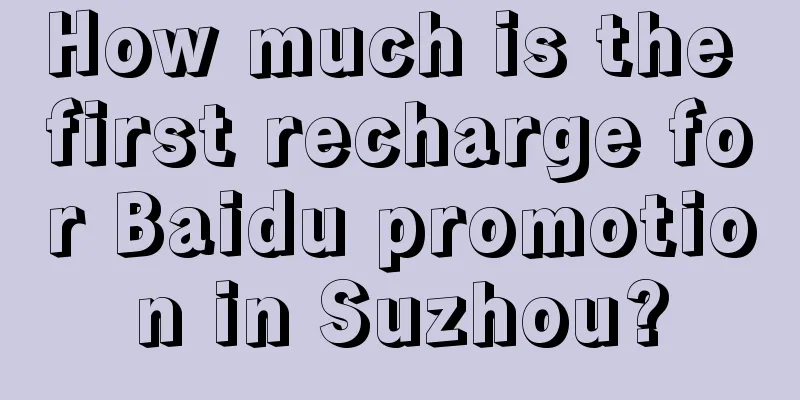 How much is the first recharge for Baidu promotion in Suzhou?